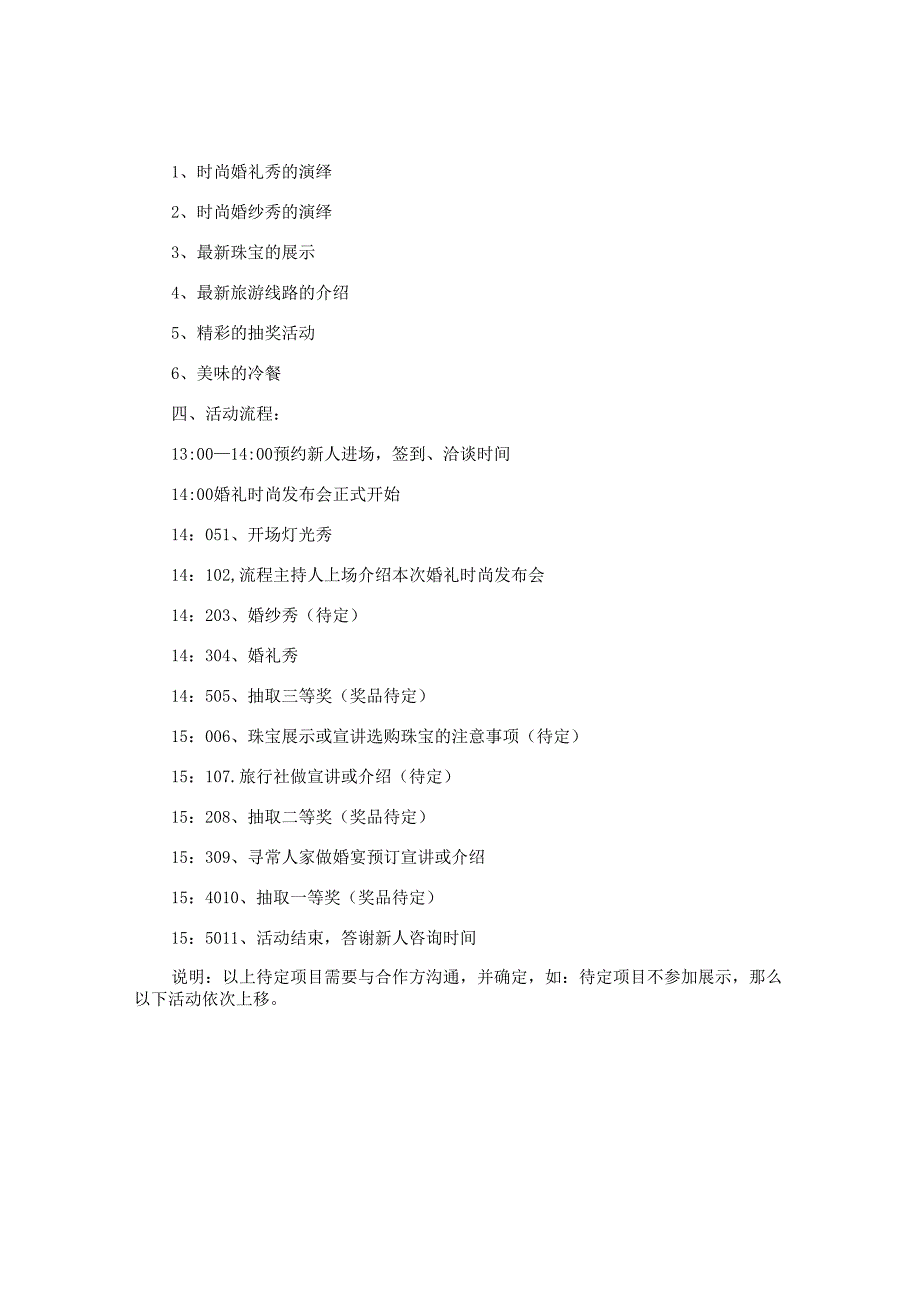 1、时尚婚礼秀的演绎

2、时尚婚纱秀的演绎

3、最新珠宝的展示

4、最新旅游线路的介绍

5、精彩的抽奖活动

6、美味的冷餐

四、活动流程：

13:00—14:00预约新人进场，签到、洽谈时间

14:00婚礼时尚发布会正式开始

14：051、开场灯光秀

14：102,流程主持人上场介绍本次婚礼时尚发布会

14：203、婚纱秀（待定）

14：304、婚礼秀

14：505、抽取三等奖（奖品待定）

15：006、珠宝展示或宣讲选购珠宝的注意事项（待定）

15：107.旅行社做宣讲或介绍（待定）

15：208、抽取二等奖（奖品待定）

15：309、寻常人家做婚宴预订宣讲或介绍

15：4010、抽取一等奖（奖品待定）

15：5011、活动结束，答谢新人咨询时间

说明：以上待定项目需要与合作方沟通，并确定，如：待定项目不参加展示，那么以下活动依次上移。